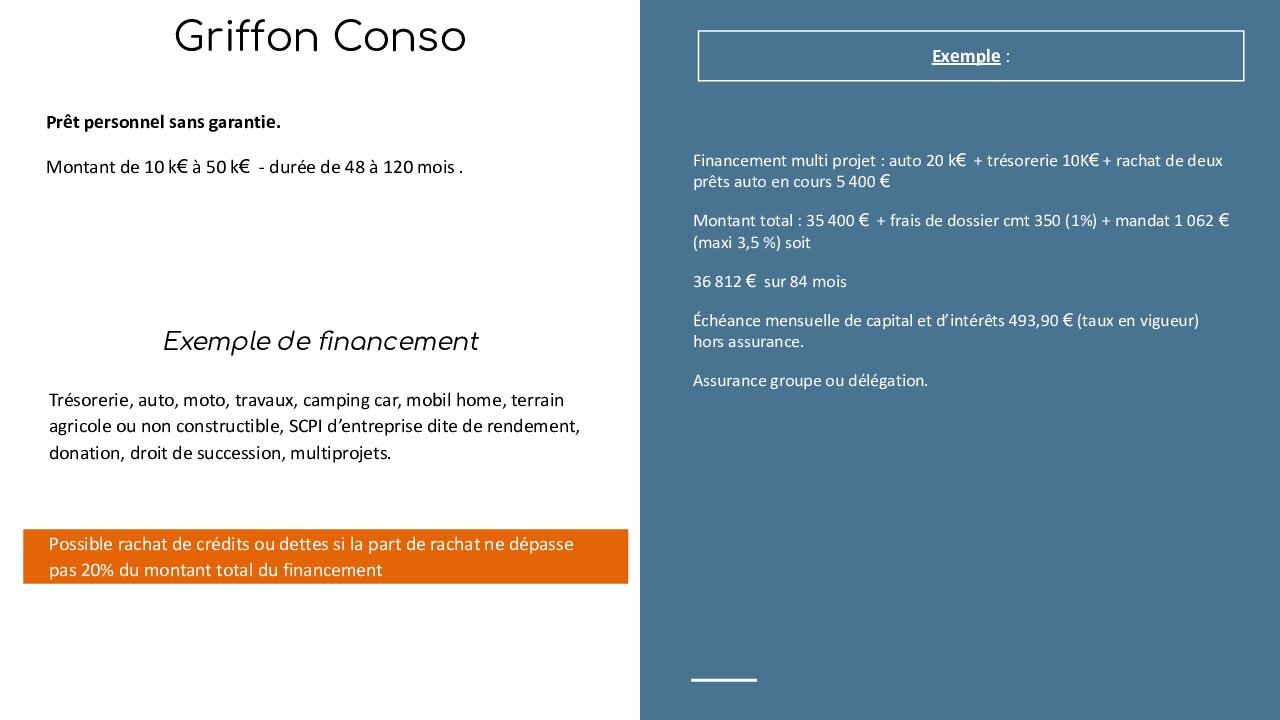 Griffon Conso

Prêt personnel sans garantie.

Montant de 10 k€ à 50 k€ - durée de 48 à 120 mois .

Exemple de financement

Trésorerie, auto, moto, travaux, camping car, mobil home, terrain agricole ou non constructible, SCPI d'entreprise dite de rendement, donation, droit de succession, multiprojets.

Possible rachat de crédits ou dettes si la part de rachat ne dépasse pas 20% du montant total du financement

Exemple :

Financement multi projet : auto 20 k€ + trésorerie 10K€ + rachat de deux prêts auto en cours 5 400 €

Montant total : 35 400 € + frais de dossier cmt 350 (1%) + mandat 1 062 € (maxi 3,5 %) soit

36 812 € sur 84 mois

Échéance mensuelle de capital et d'intérêts 493,90 € (taux en vigueur) hors assurance.

Assurance groupe ou délégation.